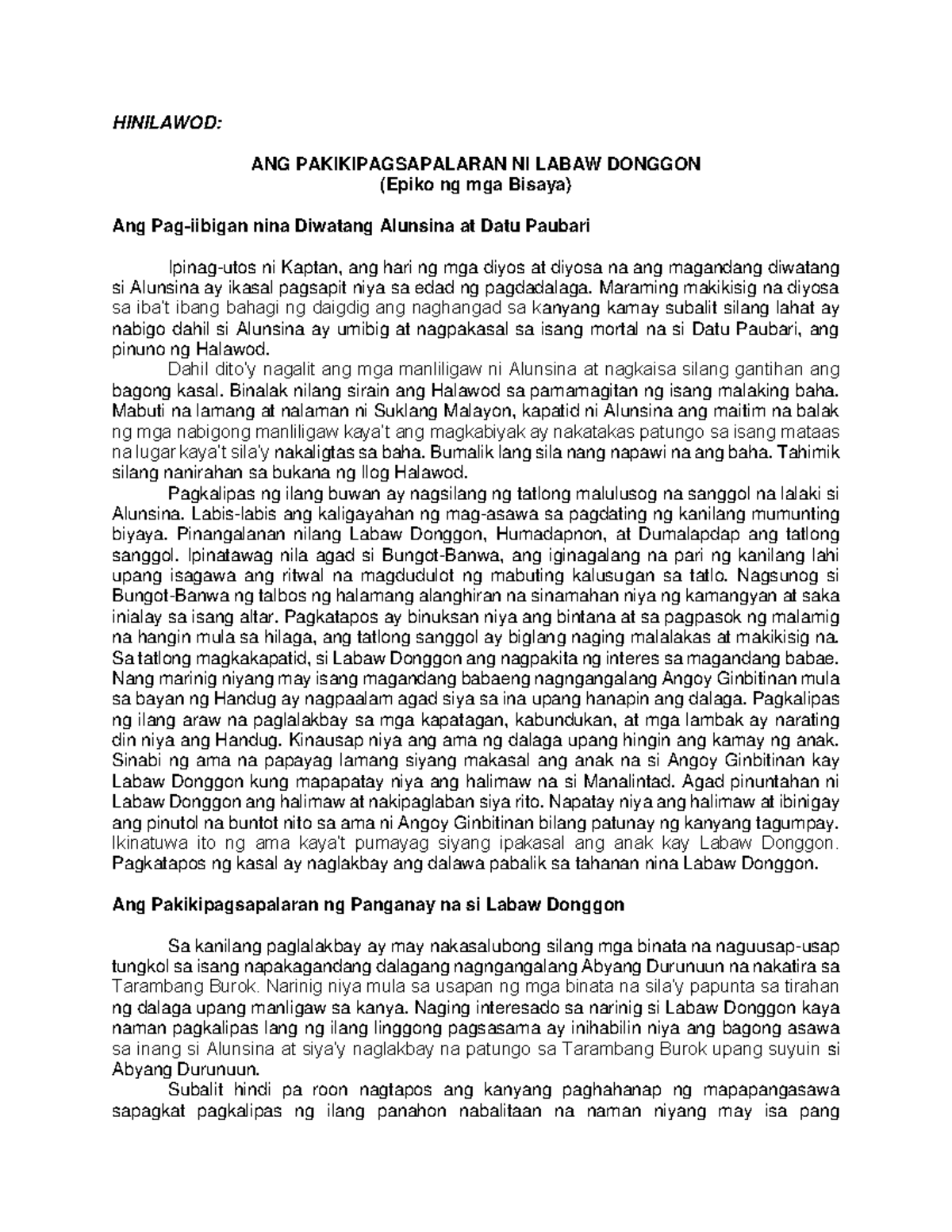 HINILAWOD:

ANG PAKIKIPAGSAPALARAN NI LABAW DONGGON
(Epiko ng mga Bisaya)

Ang Pag-iibigan nina Diwatang Alunsina at Datu Paubari

Ipinag-utos ni Kaptan, ang hari ng mga diyos at diyosa na ang magandang diwatang si Alunsina ay ikasal pagsapit niya sa edad ng pagdadalaga. Maraming makikisig na diyosa sa iba't ibang bahagi ng daigdig ang naghangad sa kanyang kamay subalit silang lahat ay nabigo dahil si Alunsina ay umibig at nagpakasal sa isang mortal na si Datu Paubari, ang pinuno ng Halawod.

Dahil dito'y nagalit ang mga manliligaw ni Alunsina at nagkaisa silang gantihan ang bagong kasal. Binalak nilang sirain ang Halawod sa pamamagitan ng isang malaking baha. Mabuti na lamang at nalaman ni Suklang Malayon, kapatid ni Alunsina ang maitim na balak ng mga nabigong manliligaw kaya't ang magkabiyak ay nakatakas patungo sa isang mataas na lugar kaya't sila'y nakaligtas sa baha. Bumalik lang sila nang napawi na ang baha. Tahimik silang nanirahan sa bukana ng Ilog Halawod.

Pagkalipas ng ilang buwan ay nagsilang ng tatlong malulusog na sanggol na lalaki si Alunsina. Labis-labis ang kaligayahan ng mag-asawa sa pagdating ng kanilang mumunting biyaya. Pinangalanan nilang Labaw Donggon, Humadapnon, at Dumalapdap ang tatlong sanggol. Ipinatawag nila agad si Bungot-Banwa, ang iginagalang na pari ng kanilang lahi upang isagawa ang ritwal na magdudulot ng mabuting kalusugan sa tatlo. Nagsunog si Bungot-Banwa ng talbos ng halamang alanghiran na sinamahan niya ng kamangyan at saka inialay sa isang altar. Pagkatapos ay binuksan niya ang bintana at sa pagpasok ng malamig na hangin mula sa hilaga, ang tatlong sanggol ay biglang naging malalakas at makikisig na. Sa tatlong magkakapatid, si Labaw Donggon ang nagpakita ng interes sa magandang babae. Nang marinig niyang may isang magandang babaeng nagngangalang Angoy Ginbitinan mula sa bayan ng Handug ay nagpaalam agad siya sa ina upang hanapin ang dalaga. Pagkalipas ng ilang araw na paglalakbay sa mga kapatagan, kabundukan, at mga lambak ay narating din niya ang Handug. Kinausap niya ang ama ng dalaga upang hingin ang kamay ng anak. Sinabi ng ama na papayag lamang siyang makasal ang anak na si Angoy Ginbitinan kay Labaw Donggon kung mapapatay niya ang halimaw na si Manalintad. Agad pinuntahan ni Labaw Donggon ang halimaw at nakipaglaban siya rito. Napatay niya ang halimaw at ibinigay ang pinutol na buntot nito sa ama ni Angoy Ginbitinan bilang patunay ng kanyang tagumpay. Ikinatuwa ito ng ama kaya't pumayag siyang ipakasal ang anak kay Labaw Donggon. Pagkatapos ng kasal ay naglakbay ang dalawa pabalik sa tahanan nina Labaw Donggon.

Ang Pakikipagsapalaran ng Panganay na si Labaw Donggon

Sa kanilang paglalakbay ay may nakasalubong silang mga binata na naguusap-usap tungkol sa isang napakagandang dalagang nagngangalang Abyang Durunuun na nakatira sa Tarambang Burok. Narinig niya mula sa usapan ng mga binata na sila'y papunta sa tirahan ng dalaga upang manligaw sa kanya. Naging interesado sa narinig si Labaw Donggon kaya naman pagkalipas lang ng ilang linggong pagsasama ay inihabilin niya ang bagong asawa sa inang si Alunsina at siya'y naglakbay na patungo sa Tarambang Burok upang suyuin si Abyang Durunuun.

Subalit hindi pa roon nagtapos ang kanyang paghahanap ng mapapangasawa sapagkat pagkalipas ng ilang panahon nabalitaan na naman niyang may isa pang